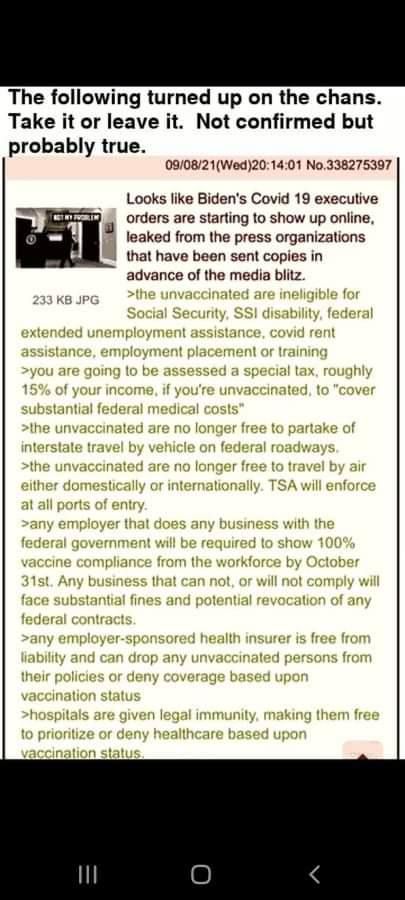 The following turned up on the chans. Take it or leave it. Not confirmed but probably true.

09/08/21(Wed)20:14:01 No.338275397

NOT MY PROBLEM

233 KB JPG

Looks like Biden's Covid 19 executive orders are starting to show up online, leaked from the press organizations that have been sent copies in advance of the media blitz.
>the unvaccinated are ineligible for Social Security, SSI disability, federal extended unemployment assistance, covid rent assistance, employment placement or training
>you are going to be assessed a special tax, roughly 15% of your income, if you're unvaccinated, to "cover substantial federal medical costs"
>the unvaccinated are no longer free to partake of interstate travel by vehicle on federal roadways.
>the unvaccinated are no longer free to travel by air either domestically or internationally. TSA will enforce at all ports of entry.
>any employer that does any business with the federal government will be required to show 100% vaccine compliance from the workforce by October 31st. Any business that can not, or will not comply will face substantial fines and potential revocation of any federal contracts.
>any employer-sponsored health insurer is free from liability and can drop any unvaccinated persons from their policies or deny coverage based upon vaccination status
>hospitals are given legal immunity, making them free to prioritize or deny healthcare based upon vaccination status.